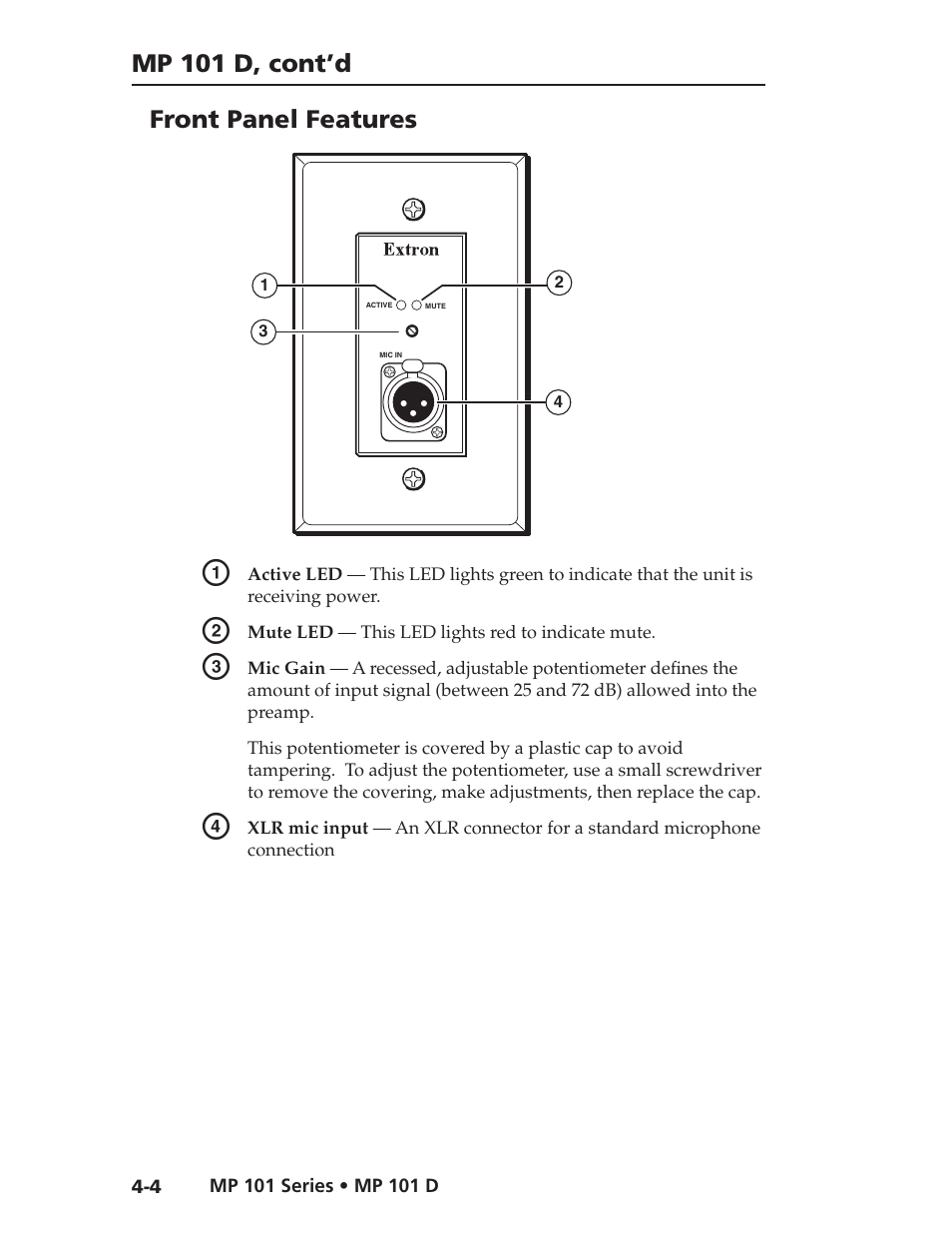 MP 101 D, cont'd

Front Panel Features

Extron

1

2

ACTIVE

MUTE

3

MIC IN

4

1 Active LED — This LED lights green to indicate that the unit is receiving power.

2 Mute LED — This LED lights red to indicate mute.

3 Mic Gain — A recessed, adjustable potentiometer defines the amount of input signal (between 25 and 72 dB) allowed into the preamp.

This potentiometer is covered by a plastic cap to avoid tampering. To adjust the potentiometer, use a small screwdriver to remove the covering, make adjustments, then replace the cap.

4 XLR mic input — An XLR connector for a standard microphone connection

4-4 MP 101 Series • MP 101 D